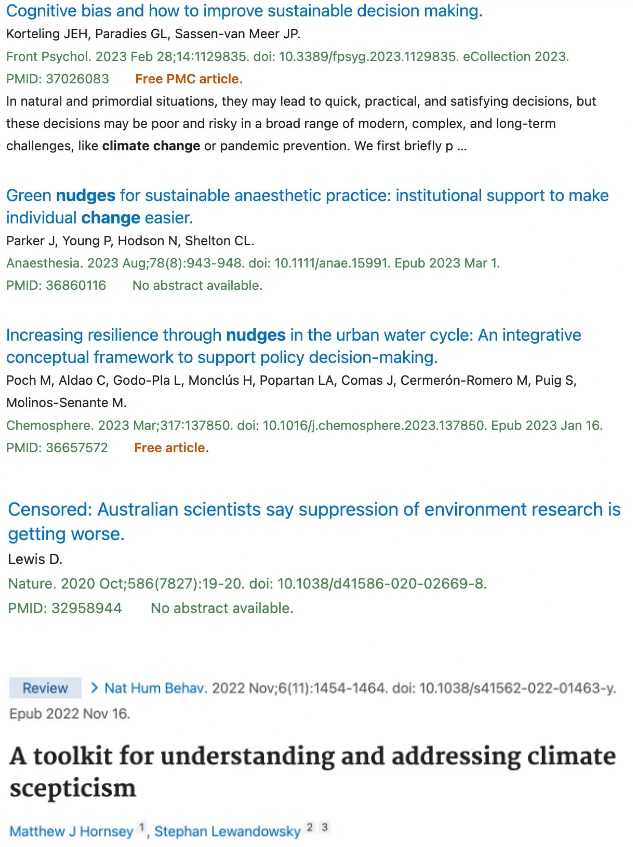 Cognitive bias and how to improve sustainable decision making.
Korteling JEH, Paradies GL, Sassen-van Meer JP.
Front Psychol. 2023 Feb 28;14:1129835. doi: 10.3389/fpsyg.2023.1129835. eCollection 2023.
PMID: 37026083 Free PMC article.
In natural and primordial situations, they may lead to quick, practical, and satisfying decisions, but these decisions may be poor and risky in a broad range of modern, complex, and long-term challenges, like climate change or pandemic prevention. We first briefly p ...

Green nudges for sustainable anaesthetic practice: institutional support to make individual change easier.
Parker J, Young P, Hodson N, Shelton CL.
Anaesthesia. 2023 Aug;78(8):943-948. doi: 10.1111/anae.15991. Epub 2023 Mar 1.
PMID: 36860116 No abstract available.

Increasing resilience through nudges in the urban water cycle: An integrative conceptual framework to support policy decision-making.
Poch M, Aldao C, Godo-Pla L, Monclús H, Popartan LA, Comas J, Cermerón-Romero M, Puig S, Molinos-Senante M.
Chemosphere. 2023 Mar;317:137850. doi: 10.1016/j.chemosphere.2023.137850. Epub 2023 Jan 16.
PMID: 36657572 Free article.

Censored: Australian scientists say suppression of environment research is getting worse.
Lewis D.
Nature. 2020 Oct;586(7827):19-20. doi: 10.1038/d41586-020-02669-8.
PMID: 32958944 No abstract available.

Review > Nat Hum Behav. 2022 Nov;6(11):1454-1464. doi: 10.1038/s41562-022-01463-y. Epub 2022 Nov 16.

A toolkit for understanding and addressing climate scepticism

Matthew J Hornsey $^1$, Stephan Lewandowsky $^2$ $^3$